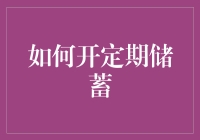 如何开定期储蓄